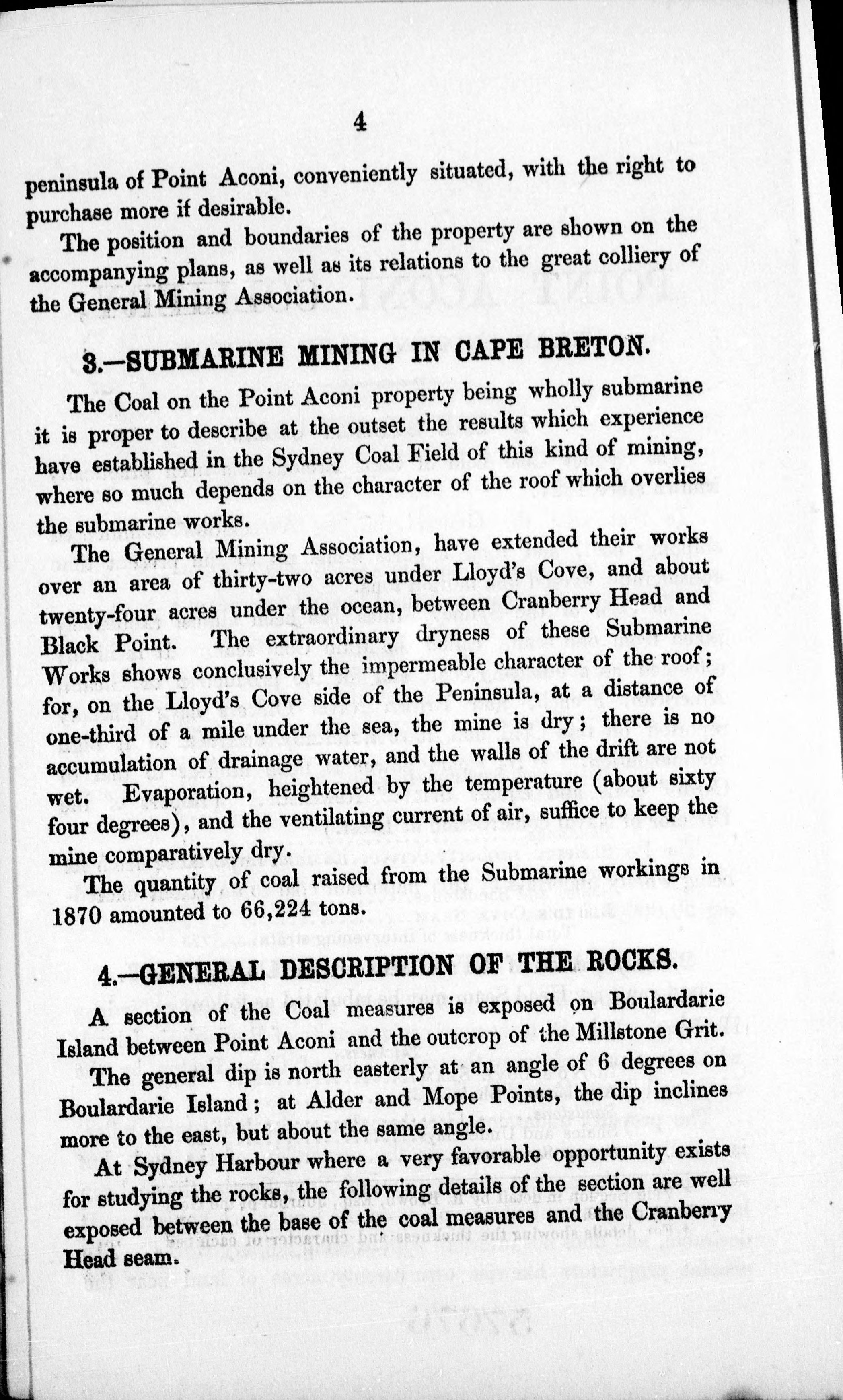 4

peninsula of Point Aconi, conveniently situated, with the right to purchase more if desirable.

The position and boundaries of the property are shown on the accompanying plans, as well as its relations to the great colliery of the General Mining Association.

3.—SUBMARINE MINING IN CAPE BRETON.

The Coal on the Point Aconi property being wholly submarine it is proper to describe at the outset the results which experience have established in the Sydney Coal Field of this kind of mining, where so much depends on the character of the roof which overlies the submarine works.

The General Mining Association, have extended their works over an area of thirty-two acres under Lloyd's Cove, and about twenty-four acres under the ocean, between Cranberry Head and Black Point. The extraordinary dryness of these Submarine Works shows conclusively the impermeable character of the roof; for, on the Lloyd's Cove side of the Peninsula, at a distance of one-third of a mile under the sea, the mine is dry; there is no accumulation of drainage water, and the walls of the drift are not wet. Evaporation, heightened by the temperature (about sixty four degrees), and the ventilating current of air, suffice to keep the mine comparatively dry.

The quantity of coal raised from the Submarine workings in 1870 amounted to 66,224 tons.

4.—GENERAL DESCRIPTION OF THE ROCKS.

A section of the Coal measures is exposed on Boulardarie Island between Point Aconi and the outcrop of the Millstone Grit.

The general dip is north easterly at an angle of 6 degrees on Boulardarie Island; at Alder and Mope Points, the dip inclines more to the east, but about the same angle.

At Sydney Harbour where a very favorable opportunity exists for studying the rocks, the following details of the section are well exposed between the base of the coal measures and the Cranberry Head seam.